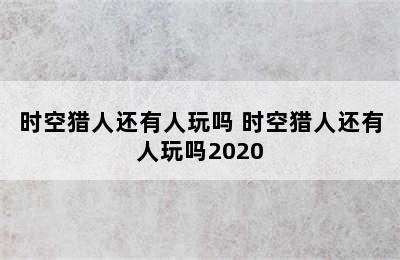 时空猎人还有人玩吗 时空猎人还有人玩吗2020